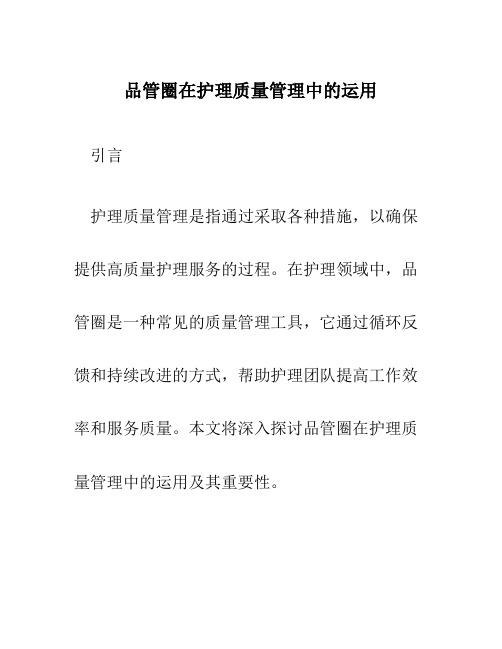 品管圈在护理质量管理中的运用

引言

护理质量管理是指通过采取各种措施，以确保提供高质量护理服务的过程。在护理领域中，品管圈是一种常见的质量管理工具，它通过循环反馈和持续改进的方式，帮助护理团队提高工作效率和服务质量。本文将深入探讨品管圈在护理质量管理中的运用及其重要性。